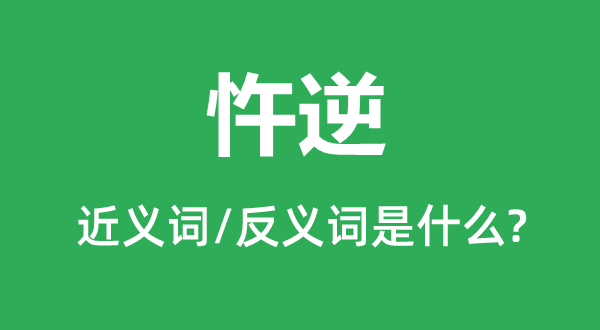 忤逆

近义词/反义词是什么?